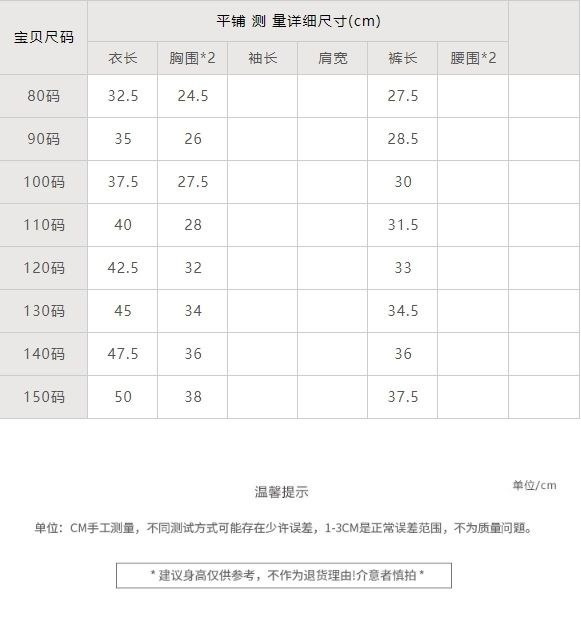 | 宝贝尺码 | 平铺 测 量详细尺寸(cm) | | | | | | |
|---|---|---|---|---|---|---|---|
| | 衣长 | 胸围*2 | 袖长 | 肩宽 | 裤长 | 腰围*2 | |
| 80码 | 32.5 | 24.5 | | | 27.5 | | |
| 90码 | 35 | 26 | | | 28.5 | | |
| 100码 | 37.5 | 27.5 | | | 30 | | |
| 110码 | 40 | 28 | | | 31.5 | | |
| 120码 | 42.5 | 32 | | | 33 | | |
| 130码 | 45 | 34 | | | 34.5 | | |
| 140码 | 47.5 | 36 | | | 36 | | |
| 150码 | 50 | 38 | | | 37.5 | | |

单位/cm

温馨提示

单位：CM手工测量，不同测试方式可能存在少许误差，1-3CM是正常误差范围，不为质量问题。

* 建议身高仅供参考，不作为退货理由!介意者慎拍 *